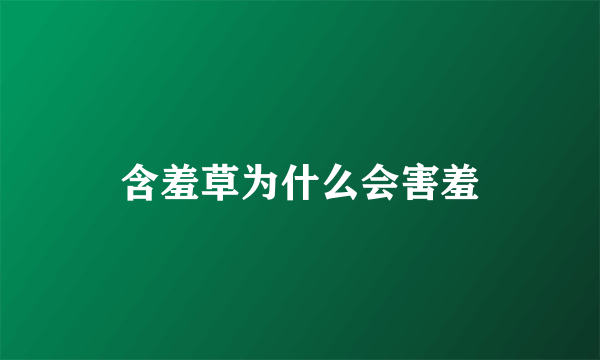 含羞草为什么会害羞